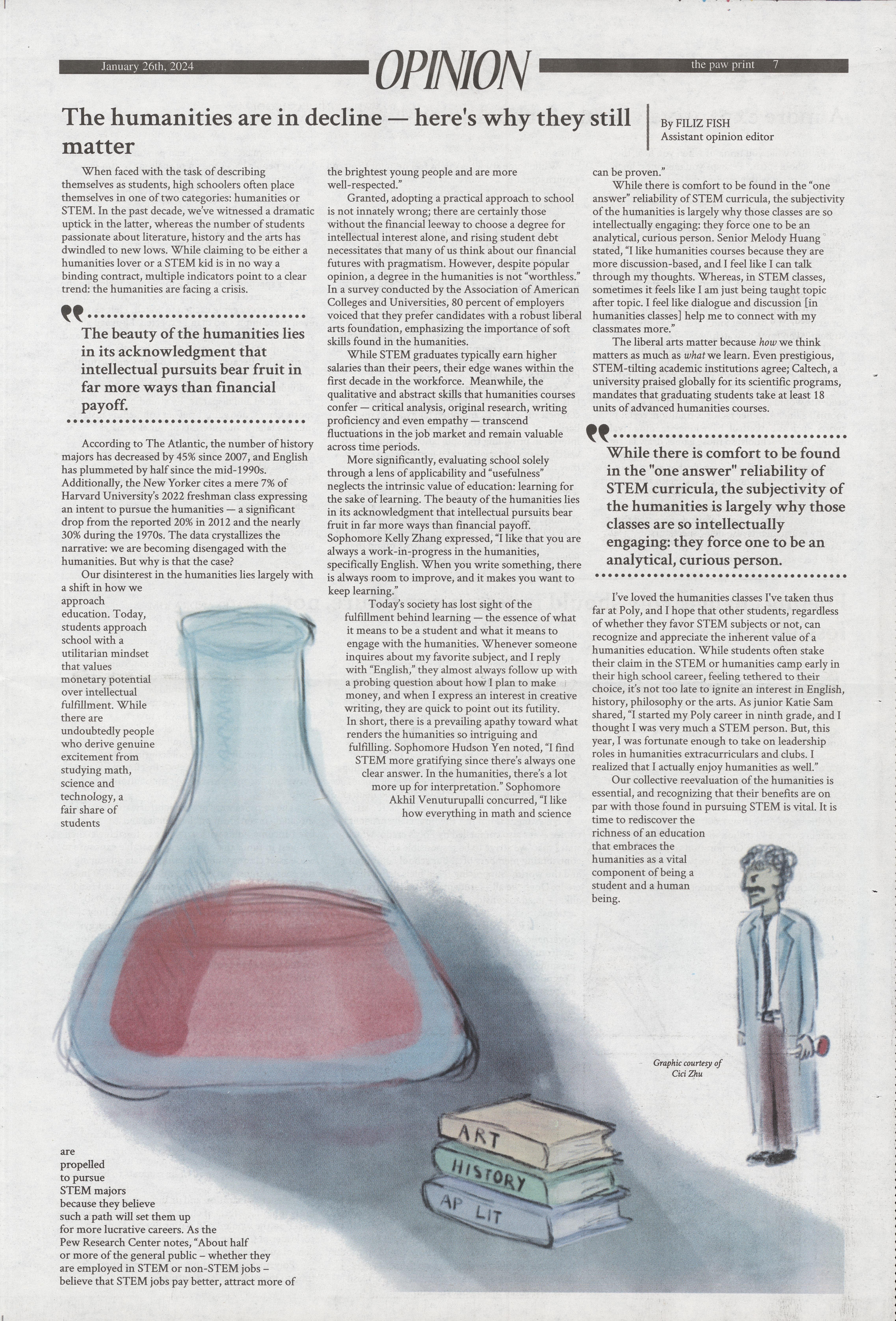 January 26th, 2024

OPINION

the paw print 7

The humanities are in decline — here's why they still matter

By FILIZ FISH
Assistant opinion editor

When faced with the task of describing themselves as students, high schoolers often place themselves in one of two categories: humanities or STEM. In the past decade, we've witnessed a dramatic uptick in the latter, whereas the number of students passionate about literature, history and the arts has dwindled to new lows. While claiming to be either a humanities lover or a STEM kid is in no way a binding contract, multiple indicators point to a clear trend: the humanities are facing a crisis.

The beauty of the humanities lies in its acknowledgment that intellectual pursuits bear fruit in far more ways than financial payoff.

According to The Atlantic, the number of history majors has decreased by 45% since 2007, and English has plummeted by half since the mid-1990s. Additionally, the New Yorker cites a mere 7% of Harvard University's 2022 freshman class expressing an intent to pursue the humanities — a significant drop from the reported 20% in 2012 and the nearly 30% during the 1970s. The data crystallizes the narrative: we are becoming disengaged with the humanities. But why is that the case?

Our disinterest in the humanities lies largely with a shift in how we approach education. Today, students approach school with a utilitarian mindset that values monetary potential over intellectual fulfillment. While there are undoubtedly people who derive genuine excitement from studying math, science and technology, a fair share of students are propelled to pursue STEM majors because they believe such a path will set them up for more lucrative careers. As the Pew Research Center notes, "About half or more of the general public – whether they are employed in STEM or non-STEM jobs – believe that STEM jobs pay better, attract more of the brightest young people and are more well-respected."

Granted, adopting a practical approach to school is not innately wrong; there are certainly those without the financial leeway to choose a degree for intellectual interest alone, and rising student debt necessitates that many of us think about our financial futures with pragmatism. However, despite popular opinion, a degree in the humanities is not "worthless." In a survey conducted by the Association of American Colleges and Universities, 80 percent of employers voiced that they prefer candidates with a robust liberal arts foundation, emphasizing the importance of soft skills found in the humanities.

While STEM graduates typically earn higher salaries than their peers, their edge wanes within the first decade in the workforce. Meanwhile, the qualitative and abstract skills that humanities courses confer — critical analysis, original research, writing proficiency and even empathy — transcend fluctuations in the job market and remain valuable across time periods.

More significantly, evaluating school solely through a lens of applicability and "usefulness" neglects the intrinsic value of education: learning for the sake of learning. The beauty of the humanities lies in its acknowledgment that intellectual pursuits bear fruit in far more ways than financial payoff. Sophomore Kelly Zhang expressed, "I like that you are always a work-in-progress in the humanities, specifically English. When you write something, there is always room to improve, and it makes you want to keep learning."

Today's society has lost sight of the fulfillment behind learning — the essence of what it means to be a student and what it means to engage with the humanities. Whenever someone inquires about my favorite subject, and I reply with "English," they almost always follow up with a probing question about how I plan to make money, and when I express an interest in creative writing, they are quick to point out its futility.

In short, there is a prevailing apathy toward what renders the humanities so intriguing and fulfilling. Sophomore Hudson Yen noted, "I find STEM more gratifying since there's always one clear answer. In the humanities, there's a lot more up for interpretation." Sophomore Akhil Venuturupalli concurred, "I like how everything in math and science can be proven."

While there is comfort to be found in the "one answer" reliability of STEM curricula, the subjectivity of the humanities is largely why those classes are so intellectually engaging: they force one to be an analytical, curious person. Senior Melody Huang stated, "I like humanities courses because they are more discussion-based, and I feel like I can talk through my thoughts. Whereas, in STEM classes, sometimes it feels like I am just being taught topic after topic. I feel like dialogue and discussion [in humanities classes] help me to connect with my classmates more."

The liberal arts matter because how we think matters as much as what we learn. Even prestigious, STEM-tilting academic institutions agree; Caltech, a university praised globally for its scientific programs, mandates that graduating students take at least 18 units of advanced humanities courses.

While there is comfort to be found in the "one answer" reliability of STEM curricula, the subjectivity of the humanities is largely why those classes are so intellectually engaging: they force one to be an analytical, curious person.

I've loved the humanities classes I've taken thus far at Poly, and I hope that other students, regardless of whether they favor STEM subjects or not, can recognize and appreciate the inherent value of a humanities education. While students often stake their claim in the STEM or humanities camp early in their high school career, feeling tethered to their choice, it's not too late to ignite an interest in English, history, philosophy or the arts. As junior Katie Sam shared, "I started my Poly career in ninth grade, and I thought I was very much a STEM person. But, this year, I was fortunate enough to take on leadership roles in humanities extracurriculars and clubs. I realized that I actually enjoy humanities as well."

Our collective reevaluation of the humanities is essential, and recognizing that their benefits are on par with those found in pursuing STEM is vital. It is time to rediscover the richness of an education that embraces the humanities as a vital component of being a student and a human being.

Graphic courtesy of Cici Zhu

ART
HISTORY
AP LIT